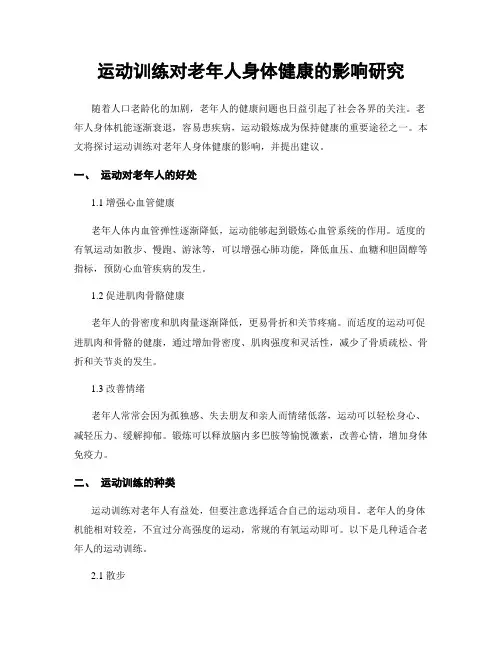 运动训练对老年人身体健康的影响研究

随着人口老龄化的加剧，老年人的健康问题也日益引起了社会各界的关注。老年人身体机能逐渐衰退，容易患疾病，运动锻炼成为保持健康的重要途径之一。本文将探讨运动训练对老年人身体健康的影响，并提出建议。

一、 运动对老年人的好处

1.1 增强心血管健康

老年人体内血管弹性逐渐降低，运动能够起到锻炼心血管系统的作用。适度的有氧运动如散步、慢跑、游泳等，可以增强心肺功能，降低血压、血糖和胆固醇等指标，预防心血管疾病的发生。

1.2 促进肌肉骨骼健康

老年人的骨密度和肌肉量逐渐降低，更易骨折和关节疼痛。而适度的运动可促进肌肉和骨骼的健康，通过增加骨密度、肌肉强度和灵活性，减少了骨质疏松、骨折和关节炎的发生。

1.3 改善情绪

老年人常常会因为孤独感、失去朋友和亲人而情绪低落，运动可以轻松身心、减轻压力、缓解抑郁。锻炼可以释放脑内多巴胺等愉悦激素，改善心情，增加身体免疫力。

二、 运动训练的种类

运动训练对老年人有益处，但要注意选择适合自己的运动项目。老年人的身体机能相对较差，不宜过分高强度的运动，常规的有氧运动即可。以下是几种适合老年人的运动训练。

2.1 散步